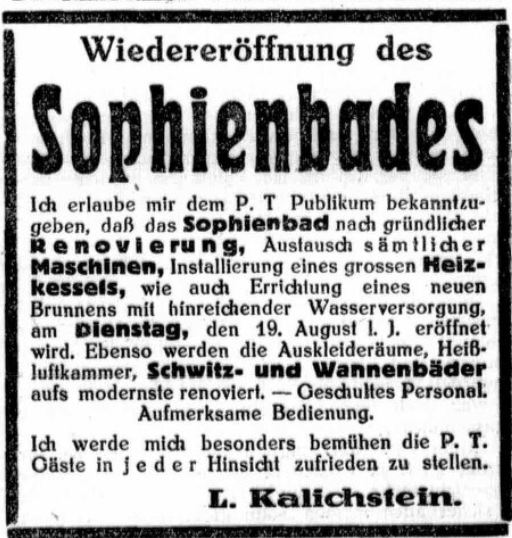 Wiedereröffnung des

Sophienbades

Ich erlaube mir dem P. T Publikum bekanntzugeben, daß das Sophienbad nach gründlicher Renovierung, Austausch sämtlicher Maschinen, Installierung eines grossen Heizkessels, wie auch Errichtung eines neuen Brunnens mit hinreichender Wasserversorgung, am Dienstag, den 19. August l. J. eröffnet wird. Ebenso werden die Auskleideräume, Heißluftkammer, Schwitz- und Wannenbäder aufs modernste renoviert. — Geschultes Personal. Aufmerksame Bedienung.

Ich werde mich besonders bemühen die P. T. Gäste in jeder Hinsicht zufrieden zu stellen.

L. Kalichstein.